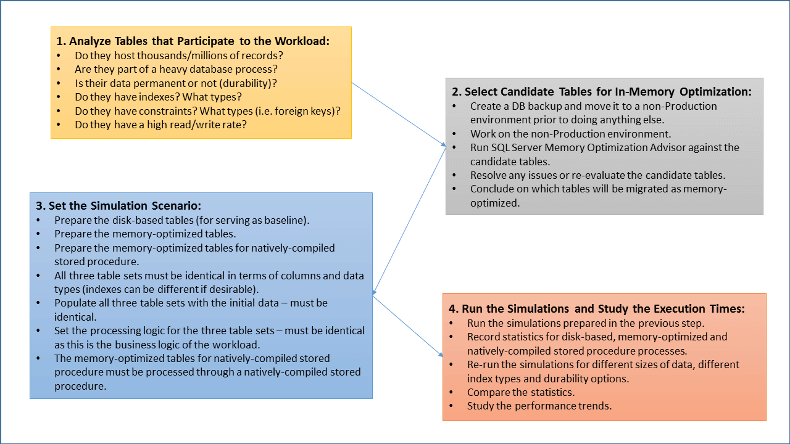 1. Analyze Tables that Participate to the Workload:
• Do they host thousands/millions of records?
• Are they part of a heavy database process?
• Is their data permanent or not (durability)?
• Do they have indexes? What types?
• Do they have constraints? What types (i.e. foreign keys)?
• Do they have a high read/write rate?

2. Select Candidate Tables for In-Memory Optimization:
• Create a DB backup and move it to a non-Production environment prior to doing anything else.
• Work on the non-Production environment.
• Run SQL Server Memory Optimization Advisor against the candidate tables.
• Resolve any issues or re-evaluate the candidate tables.
• Conclude on which tables will be migrated as memory-optimized.

3. Set the Simulation Scenario:
• Prepare the disk-based tables (for serving as baseline).
• Prepare the memory-optimized tables.
• Prepare the memory-optimized tables for natively-compiled stored procedure.
• All three table sets must be identical in terms of columns and data types (indexes can be different if desirable).
• Populate all three table sets with the initial data – must be identical.
• Set the processing logic for the three table sets – must be identical as this is the business logic of the workload.
• The memory-optimized tables for natively-compiled stored procedure must be processed through a natively-compiled stored procedure.

4. Run the Simulations and Study the Execution Times:
• Run the simulations prepared in the previous step.
• Record statistics for disk-based, memory-optimized and natively-compiled stored procedure processes.
• Re-run the simulations for different sizes of data, different index types and durability options.
• Compare the statistics.
• Study the performance trends.